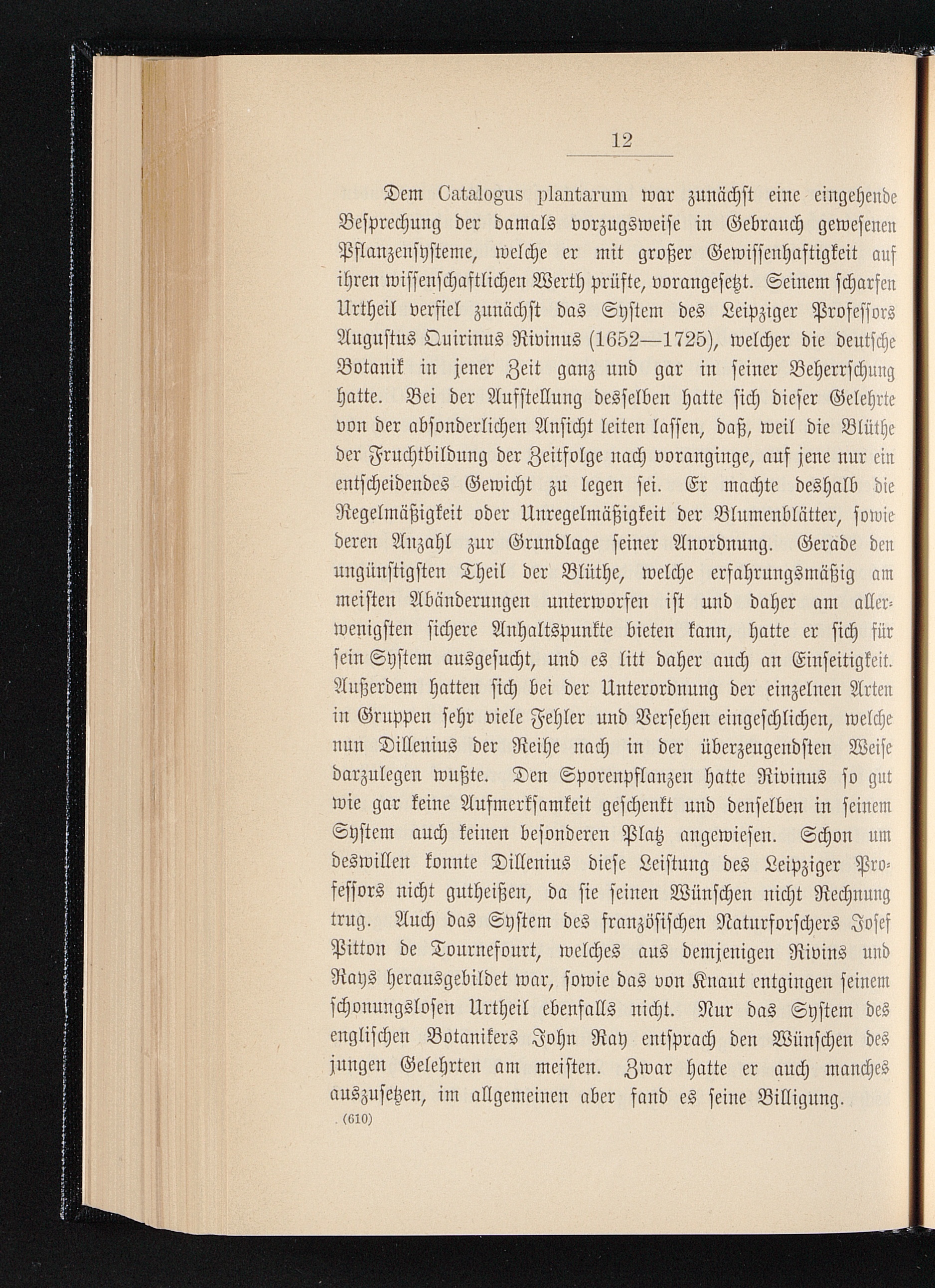 12

Dem Catalogus plantarum war zunächst eine eingehende Besprechung der damals vorzugsweise in Gebrauch gewesenen Pflanzensysteme, welche er mit großer Gewissenhaftigkeit auf ihren wissenschaftlichen Werth prüfte, vorangesetzt. Seinem scharfen Urtheil verfiel zunächst das System des Leipziger Professors Augustus Quirinus Rivinus (1652—1725), welcher die deutsche Botanik in jener Zeit ganz und gar in seiner Beherrschung hatte. Bei der Aufstellung desselben hatte sich dieser Gelehrte von der absonderlichen Ansicht leiten lassen, daß, weil die Blüthe der Fruchtbildung der Zeitfolge nach voranginge, auf jene nur ein entscheidendes Gewicht zu legen sei. Er machte deshalb die Regelmäßigkeit oder Unregelmäßigkeit der Blumenblätter, sowie deren Anzahl zur Grundlage seiner Anordnung. Gerade den ungünstigsten Theil der Blüthe, welche erfahrungsmäßig am meisten Abänderungen unterworfen ist und daher am allerwenigsten sichere Anhaltspunkte bieten kann, hatte er sich für sein System ausgesucht, und es litt daher auch an Einseitigkeit. Außerdem hatten sich bei der Unterordnung der einzelnen Arten in Gruppen sehr viele Fehler und Versehen eingeschlichen, welche nun Dillenius der Reihe nach in der überzeugendsten Weise darzulegen wußte. Den Sporenpflanzen hatte Rivinus so gut wie gar keine Aufmerksamkeit geschenkt und denselben in seinem System auch keinen besonderen Platz angewiesen. Schon um deswillen konnte Dillenius diese Leistung des Leipziger Professors nicht gutheißen, da sie seinen Wünschen nicht Rechnung trug. Auch das System des französischen Naturforschers Josef Pitton de Tournefourt, welches aus demjenigen Rivins und Rays herausgebildet war, sowie das von Knaut entgingen seinem schonungslosen Urtheil ebenfalls nicht. Nur das System des englischen Botanikers John Ray entsprach den Wünschen des jungen Gelehrten am meisten. Zwar hatte er auch manches auszusetzen, im allgemeinen aber fand es seine Billigung.

(610)